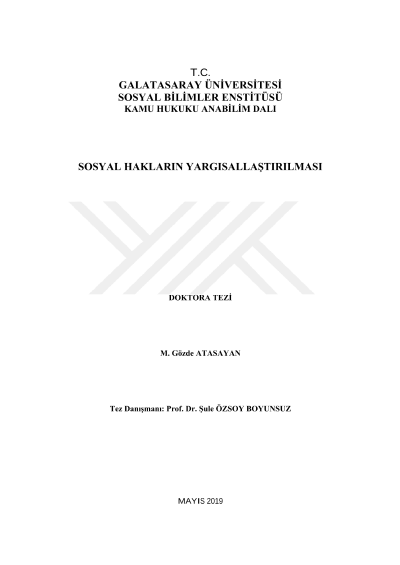 T.C.
GALATASARAY ÜNİVERSİTESİ
SOSYAL BİLİMLER ENSTİTÜSÜ
KAMU HUKUKU ANABİLİM DALI

SOSYAL HAKLARIN YARGISALLAŞTIRILMASI

DOKTORA TEZİ

M. Gözde ATASAYAN

Tez Danışmanı: Prof. Dr. Şule ÖZSOY BOYUNSUZ

MAYIS 2019